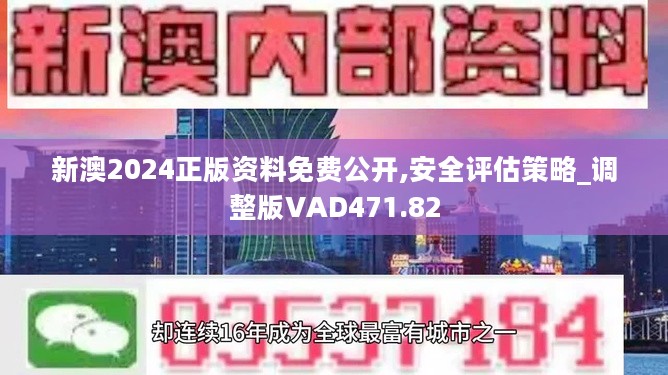 新澳内部资料

新澳2024正版资料免费公开,安全评估策略_调整版VAD471.82

03537184

却连续16年成为全球最富有城市之一